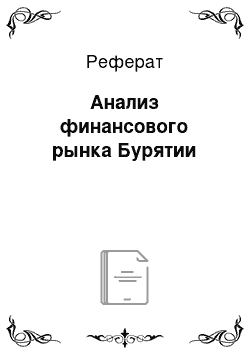 Реферат

Анализ финансового рынка Бурятии